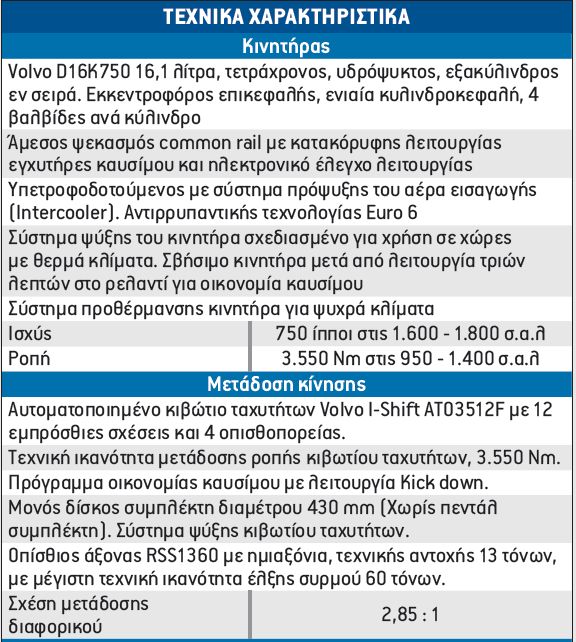 ΤΕΧΝΙΚΑ ΧΑΡΑΚΤΗΡΙΣΤΙΚΑ

Κινητήρας

Volvo D16K750 16,1 λίτρα, τετράχρονος, υδρόψυκτος, εξακύλινδρος εν σειρά. Εκκεντροφόρος επικεφαλής, ενιαία κυλινδροκεφαλή, 4 βαλβίδες ανά κύλινδρο

Άμεσος ψεκασμός common rail με κατακόρυφης λειτουργίας εγχυτήρες καυσίμου και ηλεκτρονικό έλεγχο λειτουργίας

Υπετροφοδοτούμενος με σύστημα πρόψυξης του αέρα εισαγωγής (Intercooler). Αντιρρυπαντικής τεχνολογίας Euro 6

Σύστημα ψύξης του κινητήρα σχεδιασμένο για χρήση σε χώρες με θερμά κλίματα. Σβήσιμο κινητήρα μετά από λειτουργία τριών λεπτών στο ρελαντί για οικονομία καυσίμου

Σύστημα προθέρμανσης κινητήρα για ψυχρά κλίματα

| Ισχύς | 750 ίπποι στις 1.600 - 1.800 σ.α.λ |
|---|---|
| Ροπή | 3.550 Nm στις 950 - 1.400 σ.α.λ |

Μετάδοση κίνησης

Αυτοματοποιημένο κιβώτιο ταχυτήτων Volvo I-Shift AT03512F με 12 εμπρόσθιες σχέσεις και 4 οπισθοπορείας.

Τεχνική ικανότητα μετάδοσης ροπής κιβωτίου ταχυτήτων, 3.550 Nm.

Πρόγραμμα οικονομίας καυσίμου με λειτουργία Kick down.

Μονός δίσκος συμπλέκτη διαμέτρου 430 mm (Χωρίς πεντάλ συμπλέκτη). Σύστημα ψύξης κιβωτίου ταχυτήτων.

Οπίσθιος άξονας RSS1360 με ημιαξόνια, τεχνικής αντοχής 13 τόνων, με μέγιστη τεχνική ικανότητα έλξης συρμού 60 τόνων.

| Σχέση μετάδοσης διαφορικού | 2,85 : 1 |
|---|---|